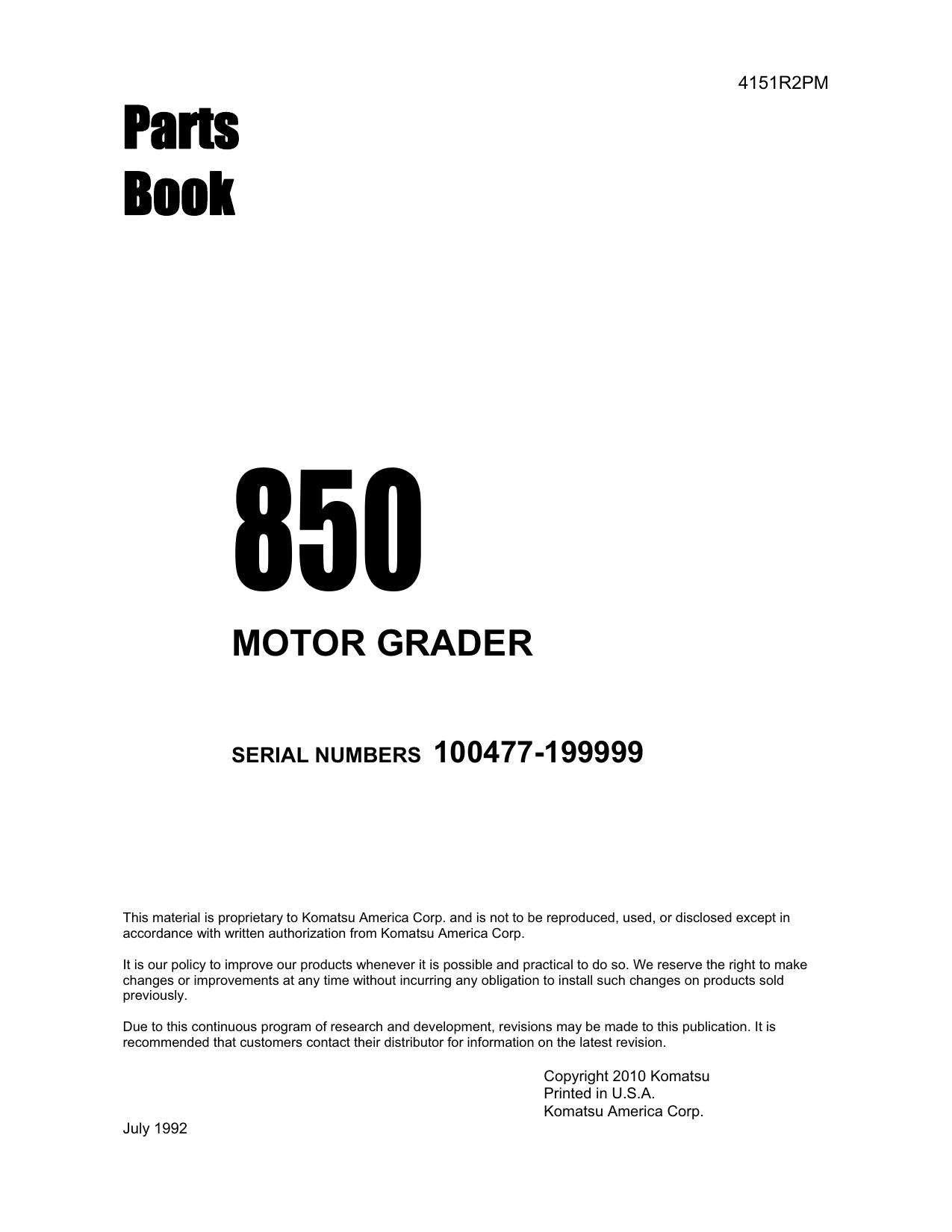 4151R2PM

Parts
Book

850

MOTOR GRADER

SERIAL NUMBERS 100477-199999

This material is proprietary to Komatsu America Corp. and is not to be reproduced, used, or disclosed except in accordance with written authorization from Komatsu America Corp.

It is our policy to improve our products whenever it is possible and practical to do so. We reserve the right to make changes or improvements at any time without incurring any obligation to install such changes on products sold previously.

Due to this continuous program of research and development, revisions may be made to this publication. It is recommended that customers contact their distributor for information on the latest revision.

Copyright 2010 Komatsu
Printed in U.S.A.
Komatsu America Corp.

July 1992